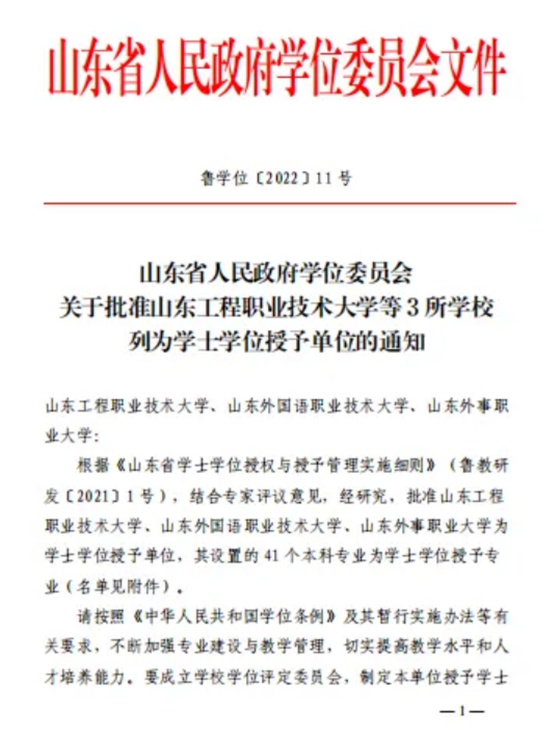 山东省人民政府学位委员会文件

鲁学位〔2022〕11号

山东省人民政府学位委员会
关于批准山东工程职业技术大学等3所学校
列为学士学位授予单位的通知

山东工程职业技术大学、山东外国语职业技术大学、山东外事职业大学：

根据《山东省学士学位授权与授予管理实施细则》（鲁教研发〔2021〕1号），结合专家评议意见，经研究，批准山东工程职业技术大学、山东外国语职业技术大学、山东外事职业大学为学士学位授予单位，其设置的41个本科专业为学士学位授予专业（名单见附件）。

请按照《中华人民共和国学位条例》及其暂行实施办法等有关要求，不断加强专业建设与教学管理，切实提高教学水平和人才培养能力。要成立学校学位评定委员会，制定本单位授予学士

—1—